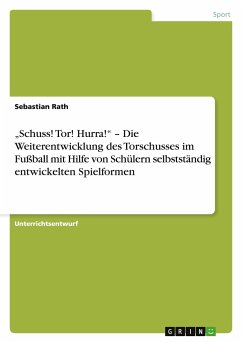 Sport

Sebastian Rath

„Schuss! Tor! Hurra!“ – Die Weiterentwicklung des Torschusses im Fußball mit Hilfe von Schülern selbstständig entwickelten Spielformen

Unterrichtsentwurf

GRIN